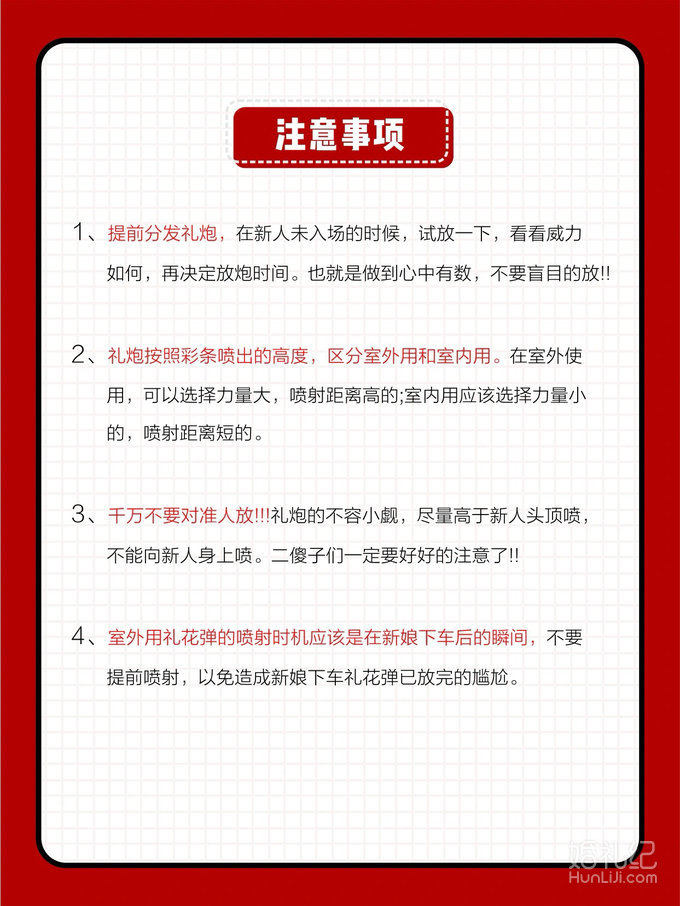 注意事项

1、提前分发礼炮，在新人未入场的时候，试放一下，看看威力如何，再决定放炮时间。也就是做到心中有数，不要盲目的放!!

2、礼炮按照彩条喷出的高度，区分室外用和室内用。在室外使用，可以选择力量大，喷射距离高的;室内用应该选择力量小的，喷射距离短的。

3、千万不要对准人放!!!礼炮的不容小觑，尽量高于新人头顶喷，不能向新人身上喷。二傻子们一定要好好的注意了!!

4、室外用礼花弹的喷射时机应该是在新娘下车后的瞬间，不要提前喷射，以免造成新娘下车礼花弹已放完的尴尬。

婚礼纪
HunLiJi.com